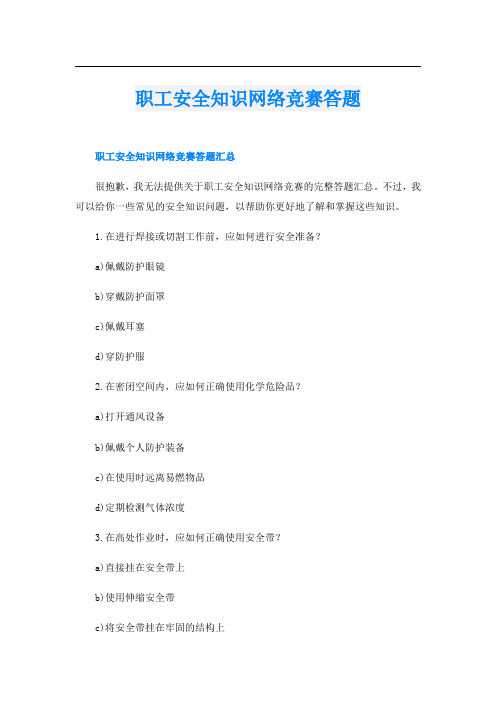 职工安全知识网络竞赛答题

职工安全知识网络竞赛答题汇总

很抱歉，我无法提供关于职工安全知识网络竞赛的完整答题汇总。不过，我可以给你一些常见的安全知识问题，以帮助你更好地了解和掌握这些知识。

1. 在进行焊接或切割工作前，应如何进行安全准备？

a)佩戴防护眼镜

b)穿戴防护面罩

c)佩戴耳塞

d)穿防护服

2. 在密闭空间内，应如何正确使用化学危险品？

a)打开通风设备

b)佩戴个人防护装备

c)在使用时远离易燃物品

d)定期检测气体浓度

3. 在高处作业时，应如何正确使用安全带？

a)直接挂在安全带上

b)使用伸缩安全带

c)将安全带挂在牢固的结构上